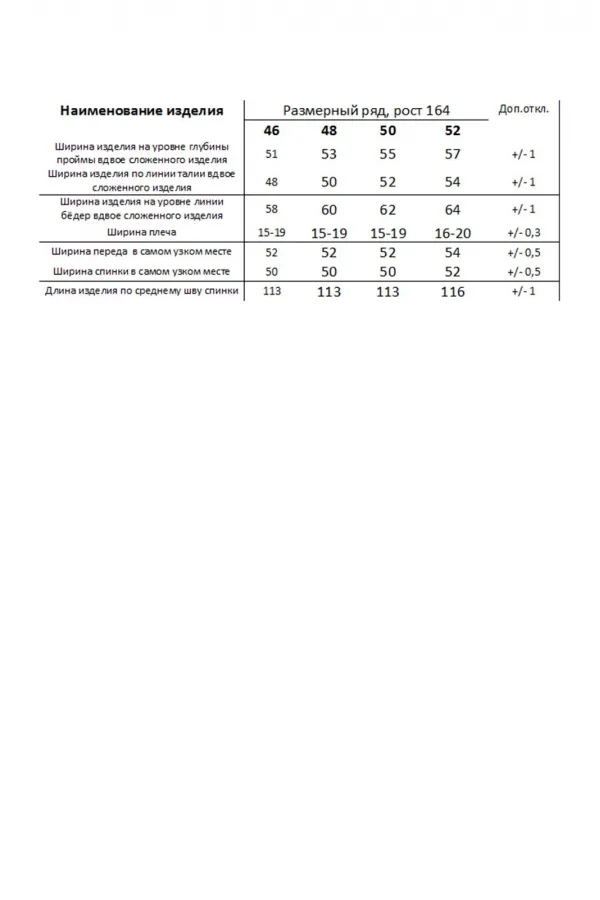 | Наименование изделия | Размерный ряд, рост 164 | | | | Доп.откл. |
|---|---|---|---|---|---|
| | 46 | 48 | 50 | 52 | |
| Ширина изделия на уровне глубины проймы вдвое сложенного изделия | 51 | 53 | 55 | 57 | +/- 1 |
| Ширина изделия по линии талии вдвое сложенного изделия | 48 | 50 | 52 | 54 | +/- 1 |
| Ширина изделия на уровне линии бёдер вдвое сложенного изделия | 58 | 60 | 62 | 64 | +/- 1 |
| Ширина плеча | 15-19 | 15-19 | 15-19 | 16-20 | +/- 0,3 |
| Ширина переда в самом узком месте | 52 | 52 | 52 | 54 | +/- 0,5 |
| Ширина спинки в самом узком месте | 50 | 50 | 50 | 52 | +/- 0,5 |
| Длина изделия по среднему шву спинки | 113 | 113 | 113 | 116 | +/- 1 |